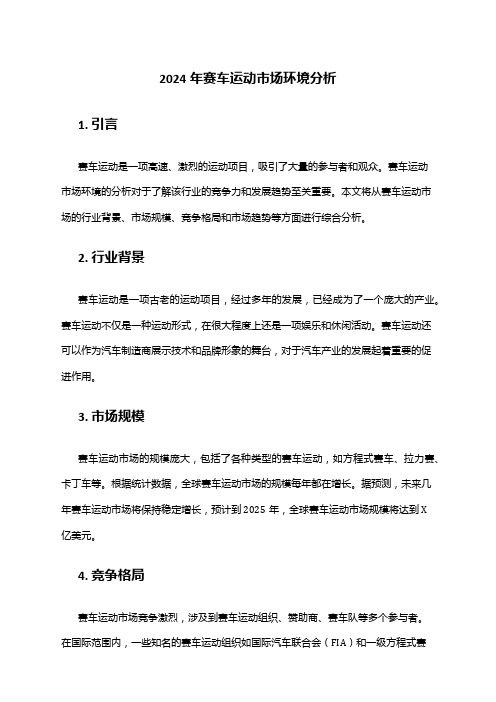 2024 年赛车运动市场环境分析

1. 引言

赛车运动是一项高速、激烈的运动项目，吸引了大量的参与者和观众。赛车运动市场环境的分析对于了解该行业的竞争力和发展趋势至关重要。本文将从赛车运动市场的行业背景、市场规模、竞争格局和市场趋势等方面进行综合分析。

2. 行业背景

赛车运动是一项古老的运动项目，经过多年的发展，已经成为了一个庞大的产业。赛车运动不仅是一种运动形式，在很大程度上还是一项娱乐和休闲活动。赛车运动还可以作为汽车制造商展示技术和品牌形象的舞台，对于汽车产业的发展起着重要的促进作用。

3. 市场规模

赛车运动市场的规模庞大，包括了各种类型的赛车运动，如方程式赛车、拉力赛、卡丁车等。根据统计数据，全球赛车运动市场的规模每年都在增长。据预测，未来几年赛车运动市场将保持稳定增长，预计到 2025 年，全球赛车运动市场规模将达到 X 亿美元。

4. 竞争格局

赛车运动市场竞争激烈，涉及到赛车运动组织、赞助商、赛车队等多个参与者。在国际范围内，一些知名的赛车运动组织如国际汽车联合会（FIA）和一级方程式赛